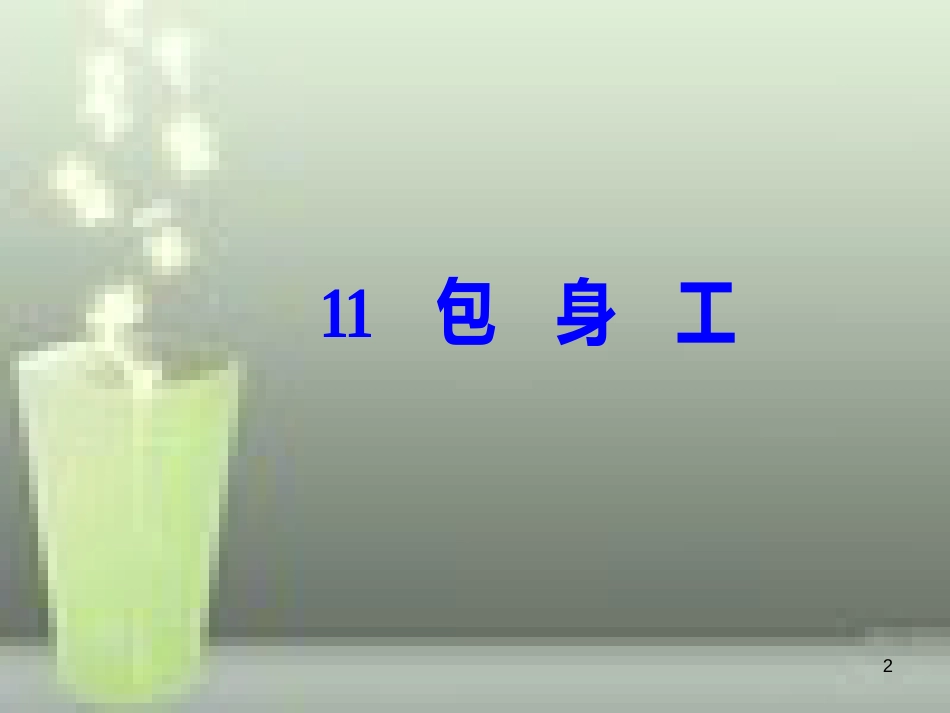 11 包 身 工

2